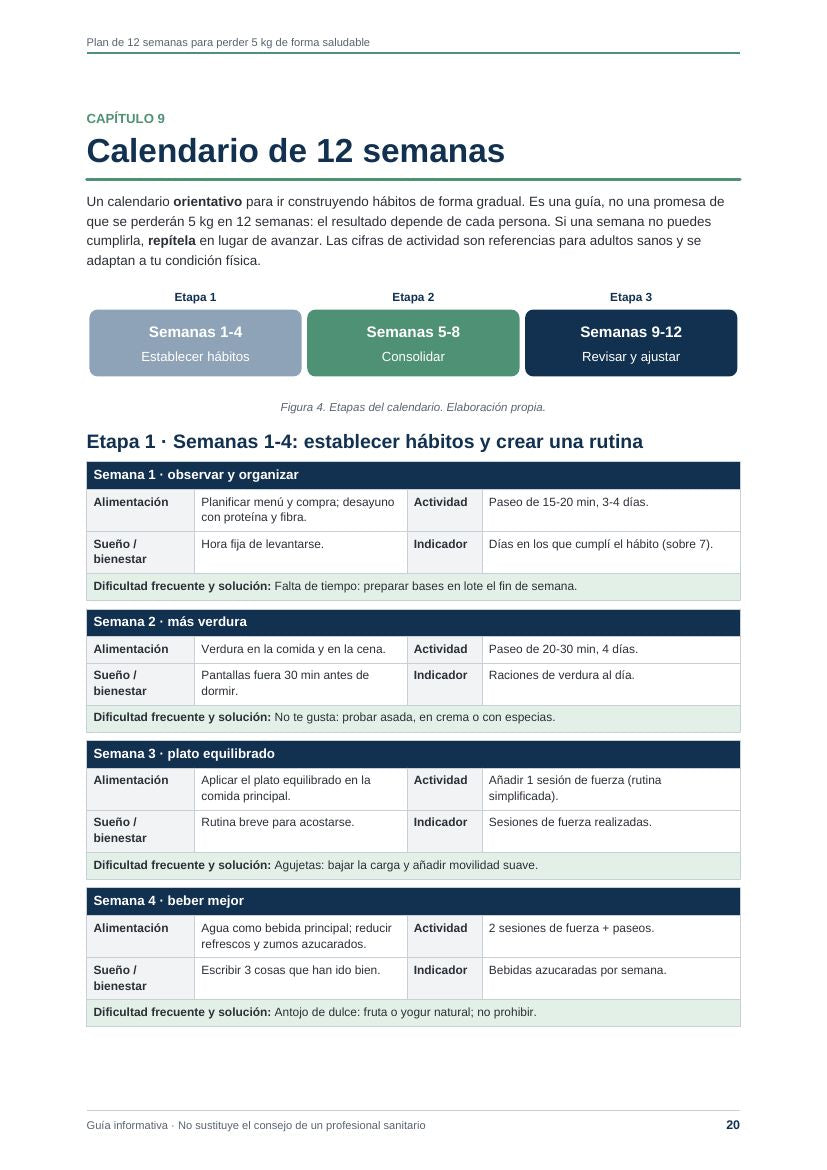 Plan de 12 semanas para perder 5 kg de forma saludable

CAPÍTULO 9

Calendario de 12 semanas

Un calendario orientativo para ir construyendo hábitos de forma gradual. Es una guía, no una promesa de que se perderán 5 kg en 12 semanas: el resultado depende de cada persona. Si una semana no puedes cumplirla, repítela en lugar de avanzar. Las cifras de actividad son referencias para adultos sanos y se adaptan a tu condición física.

Etapa 1
Semanas 1-4
Establecer hábitos

Etapa 2
Semanas 5-8
Consolidar

Etapa 3
Semanas 9-12
Revisar y ajustar

Figura 4. Etapas del calendario. Elaboración propia.

Etapa 1 · Semanas 1-4: establecer hábitos y crear una rutina

| Semana 1 · observar y organizar | | | |
|---|---|---|---|
| Alimentación | Planificar menú y compra; desayuno con proteína y fibra. | Actividad | Paseo de 15-20 min, 3-4 días. |
| Sueño / bienestar | Hora fija de levantarse. | Indicador | Días en los que cumplí el hábito (sobre 7). |
| Dificultad frecuente y solución: Falta de tiempo: preparar bases en lote el fin de semana. | | | |

| Semana 2 · más verdura | | | |
|---|---|---|---|
| Alimentación | Verdura en la comida y en la cena. | Actividad | Paseo de 20-30 min, 4 días. |
| Sueño / bienestar | Pantallas fuera 30 min antes de dormir. | Indicador | Raciones de verdura al día. |
| Dificultad frecuente y solución: No te gusta: probar asada, en crema o con especias. | | | |

| Semana 3 · plato equilibrado | | | |
|---|---|---|---|
| Alimentación | Aplicar el plato equilibrado en la comida principal. | Actividad | Añadir 1 sesión de fuerza (rutina simplificada). |
| Sueño / bienestar | Rutina breve para acostarse. | Indicador | Sesiones de fuerza realizadas. |
| Dificultad frecuente y solución: Agujetas: bajar la carga y añadir movilidad suave. | | | |

| Semana 4 · beber mejor | | | |
|---|---|---|---|
| Alimentación | Agua como bebida principal; reducir refrescos y zumos azucarados. | Actividad | 2 sesiones de fuerza + paseos. |
| Sueño / bienestar | Escribir 3 cosas que han ido bien. | Indicador | Bebidas azucaradas por semana. |
| Dificultad frecuente y solución: Antojo de dulce: fruta o yogur natural; no prohibir. | | | |

Guía informativa · No sustituye el consejo de un profesional sanitario 20